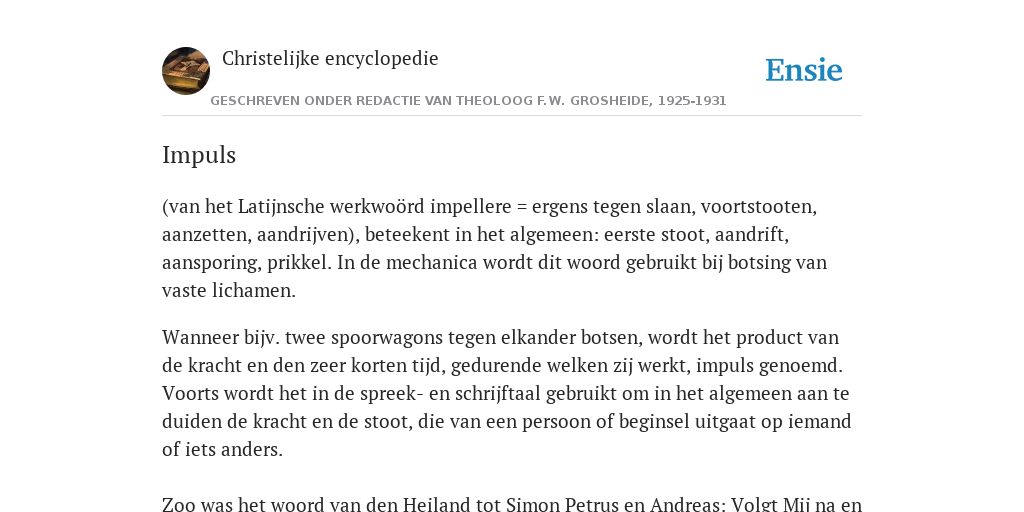 Christelijke encyclopedie

Ensie

GESCHREVEN ONDER REDACTIE VAN THEOLOOG F.W. GROSHEIDE, 1925-1931

Impuls

(van het Latijnsche werkwoörd impellere = ergens tegen slaan, voortstooten, aanzetten, aandrijven), beteekent in het algemeen: eerste stoot, aandrift, aansporing, prikkel. In de mechanica wordt dit woord gebruikt bij botsing van vaste lichamen.

Wanneer bijv. twee spoorwagons tegen elkander botsen, wordt het product van de kracht en den zeer korten tijd, gedurende welken zij werkt, impuls genoemd. Voorts wordt het in de spreek- en schrijftaal gebruikt om in het algemeen aan te duiden de kracht en de stoot, die van een persoon of beginsel uitgaat op iemand of iets anders.

Zoo was het woord van den Heiland tot Simon Petrus en Andreas: Volgt Mij na en